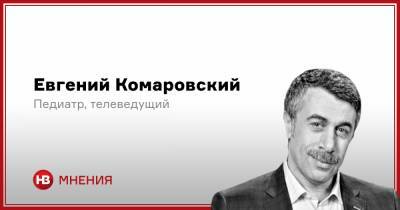 Евгений Комаровский

Педиатр, телеведущий

НВ МНЕНИЯ